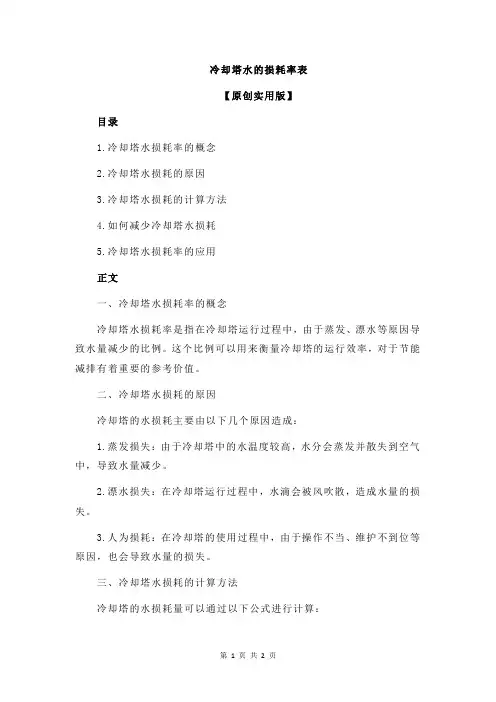 冷却塔水的损耗率表

【原创实用版】

目录

1.冷却塔水损耗率的概念

2.冷却塔水损耗的原因

3.冷却塔水损耗的计算方法

4.如何减少冷却塔水损耗

5.冷却塔水损耗率的应用

正文

一、冷却塔水损耗率的概念

冷却塔水损耗率是指在冷却塔运行过程中，由于蒸发、漂水等原因导致水量减少的比例。这个比例可以用来衡量冷却塔的运行效率，对于节能减排有着重要的参考价值。

二、冷却塔水损耗的原因

冷却塔的水损耗主要由以下几个原因造成：

1.蒸发损失：由于冷却塔中的水温度较高，水分会蒸发并散失到空气中，导致水量减少。

2.漂水损失：在冷却塔运行过程中，水滴会被风吹散，造成水量的损失。

3.人为损耗：在冷却塔的使用过程中，由于操作不当、维护不到位等原因，也会导致水量的损失。

三、冷却塔水损耗的计算方法

冷却塔的水损耗量可以通过以下公式进行计算：

第 1 页 共 2 页